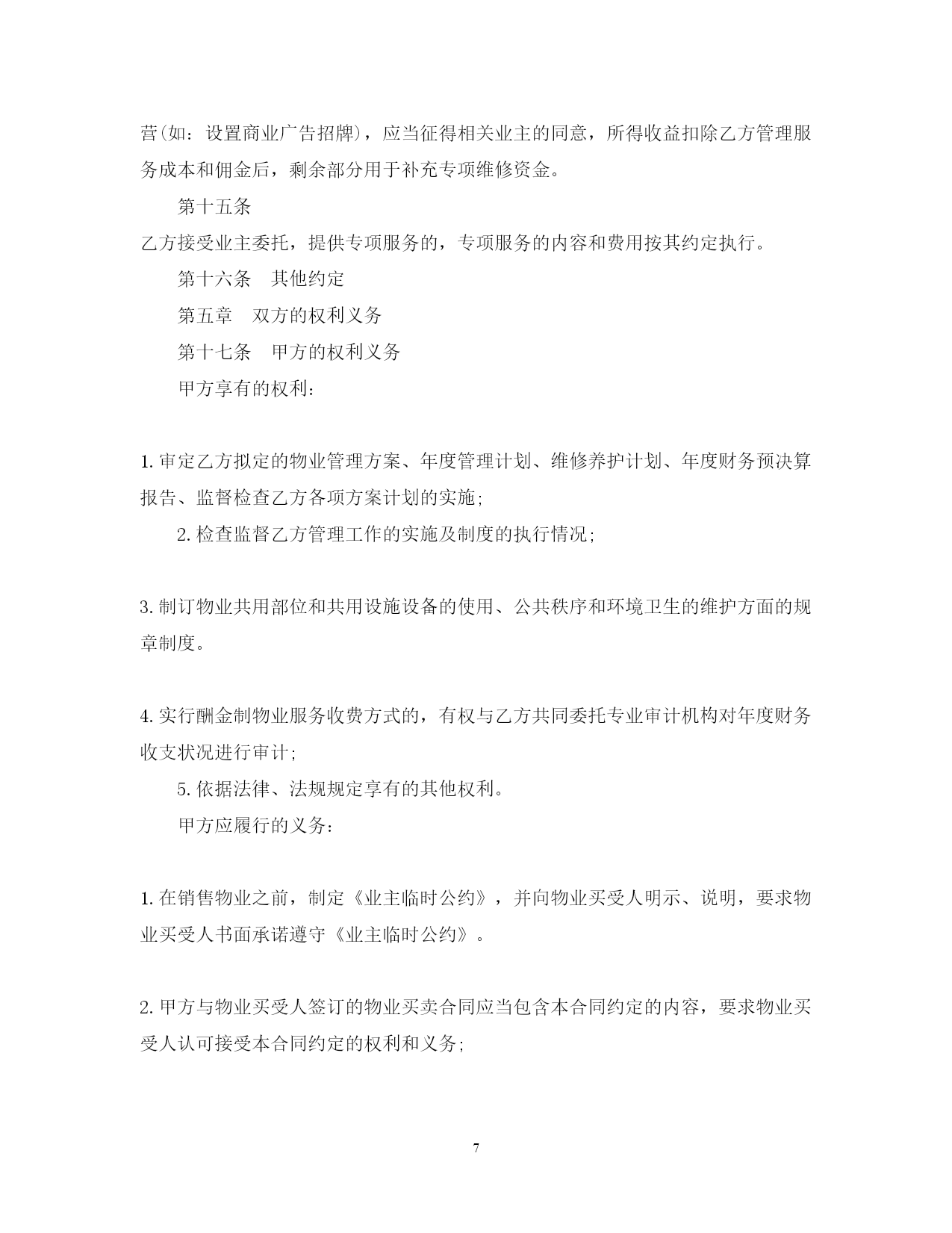 营(如：设置商业广告招牌)，应当征得相关业主的同意，所得收益扣除乙方管理服务成本和佣金后，剩余部分用于补充专项维修资金。

第十五条

乙方接受业主委托，提供专项服务的，专项服务的内容和费用按其约定执行。

第十六条　其他约定

第五章　双方的权利义务

第十七条　甲方的权利义务

甲方享有的权利：

1. 审定乙方拟定的物业管理方案、年度管理计划、维修养护计划、年度财务预决算报告、监督检查乙方各项方案计划的实施；

2. 检查监督乙方管理工作的实施及制度的执行情况；

3. 制订物业共用部位和共用设施设备的使用、公共秩序和环境卫生的维护方面的规章制度。

4. 实行酬金制物业服务收费方式的，有权与乙方共同委托专业审计机构对年度财务收支状况进行审计；

5. 依据法律、法规规定享有的其他权利。

甲方应履行的义务：

1. 在销售物业之前，制定《业主临时公约》，并向物业买受人明示、说明，要求物业买受人书面承诺遵守《业主临时公约》。

2. 甲方与物业买受人签订的物业买卖合同应当包含本合同约定的内容，要求物业买受人认可接受本合同约定的权利和义务；

7